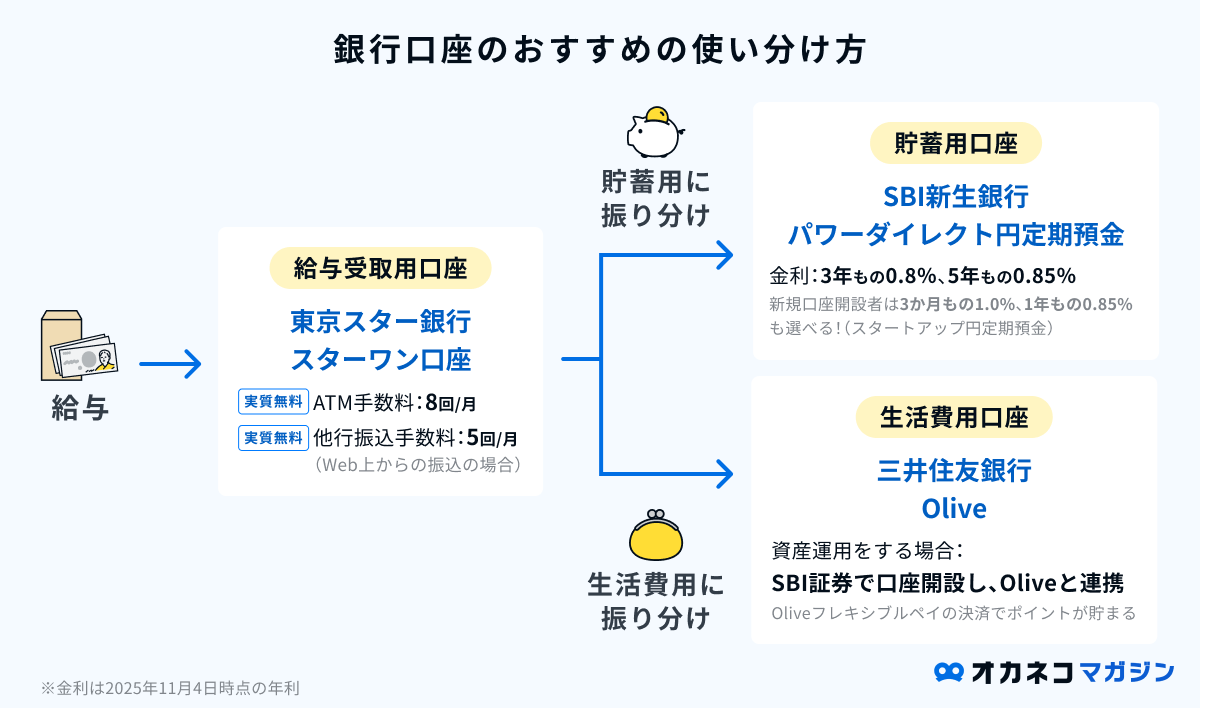 銀行口座のおすすめの使い分け方

給与

給与受取用口座

東京スター銀行
スターワン口座

実質無料 ATM手数料：8回/月

実質無料 他行振込手数料：5回/月
（Web上からの振込の場合）

貯蓄用に
振り分け

生活費用に
振り分け

貯蓄用口座

SBI新生銀行
パワーダイレクト円定期預金

金利：3年もの0.8%、5年もの0.85%

新規口座開設者は3か月もの1.0%、1年もの0.85%も選べる！（スタートアップ円定期預金）

生活費用口座

三井住友銀行
Olive

資産運用をする場合：
SBI証券で口座開設し、Oliveと連携

Oliveフレキシブルペイの決済でポイントが貯まる

※金利は2025年11月4日時点の年利

オカネコマガジン